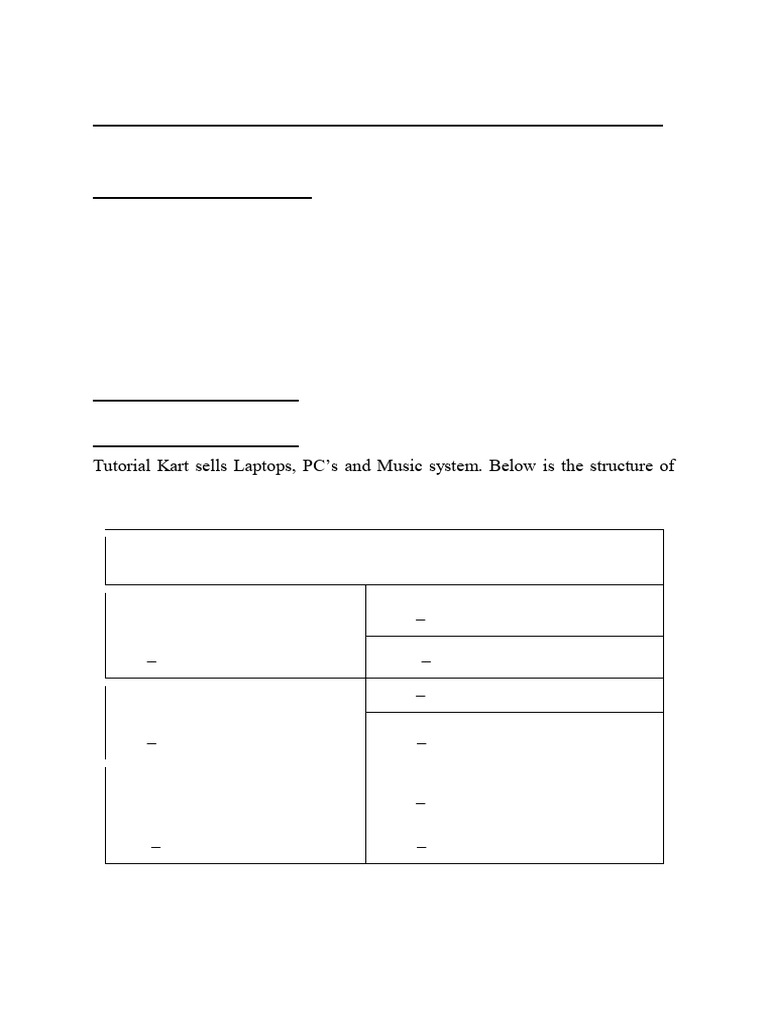 Tutorial Kart sells Laptops, PC's and Music system. Below is the structure of